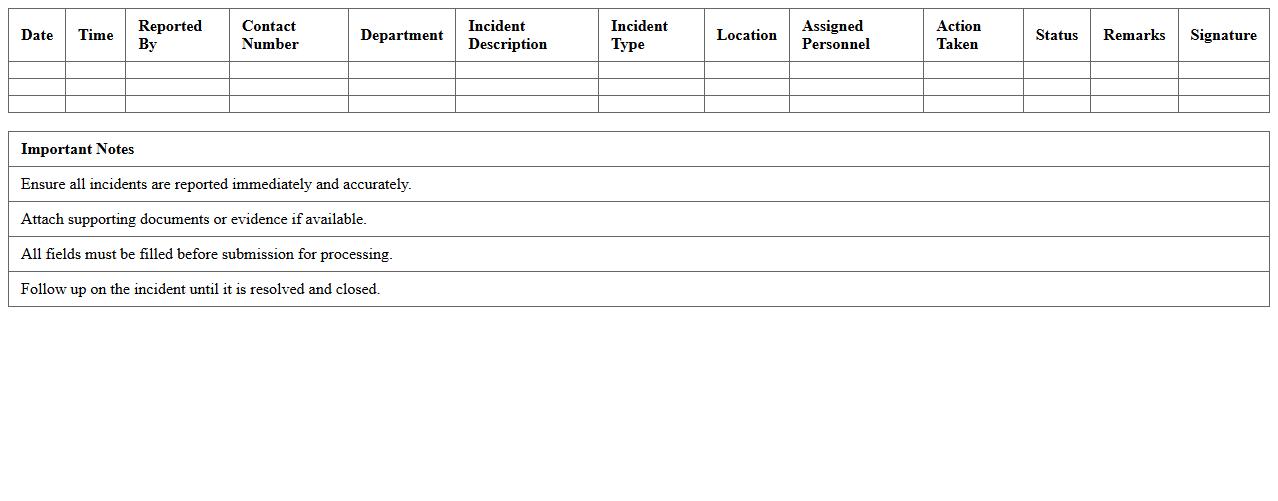 | Date | Time | Reported By | Contact Number | Department | Incident Description | Incident Type | Location | Assigned Personnel | Action Taken | Status | Remarks | Signature |
|---|---|---|---|---|---|---|---|---|---|---|---|---|
| | | | | | | | | | | | | |
| | | | | | | | | | | | | |
| | | | | | | | | | | | | |

| Important Notes |
|---|
| Ensure all incidents are reported immediately and accurately. |
| Attach supporting documents or evidence if available. |
| All fields must be filled before submission for processing. |
| Follow up on the incident until it is resolved and closed. |